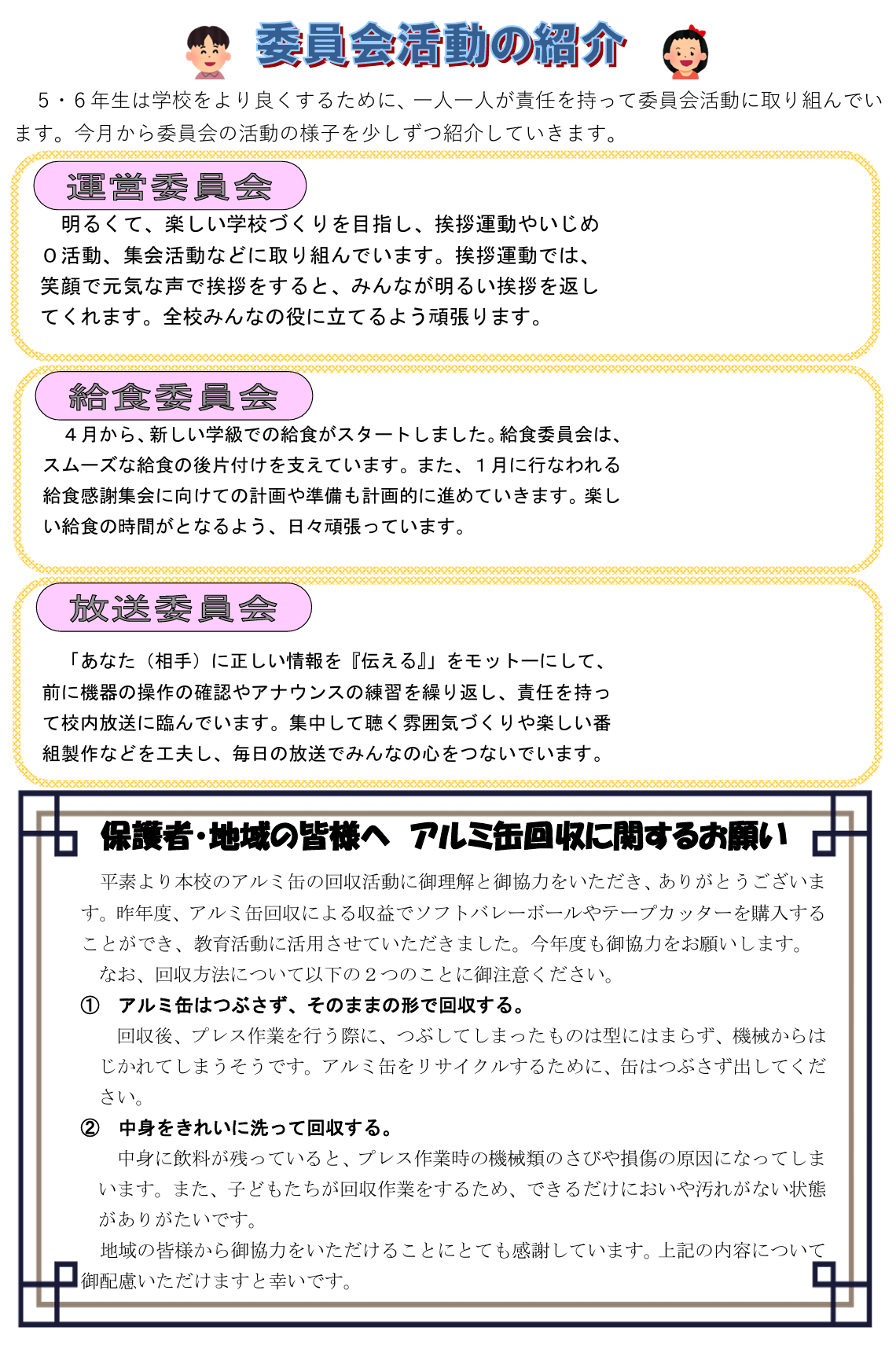 委員会活動の紹介

5・6年生は学校をより良くするために、一人一人が責任を持って委員会活動に取り組んでいます。今月から委員会の活動の様子を少しずつ紹介していきます。

運営委員会

明るくて、楽しい学校づくりを目指し、挨拶運動やいじめ0活動、集会活動などに取り組んでいます。挨拶運動では、笑顔で元気な声で挨拶をすると、みんなが明るい挨拶を返してくれます。全校みんなの役に立てるよう頑張ります。

給食委員会

4月から、新しい学級での給食がスタートしました。給食委員会は、スムーズな給食の後片付けを支えています。また、1月に行なわれる給食感謝集会に向けての計画や準備も計画的に進めていきます。楽しい給食の時間がとなるよう、日々頑張っています。

放送委員会

「あなた（相手）に正しい情報を『伝える』」をモットーにして、前に機器の操作の確認やアナウンスの練習を繰り返し、責任を持って校内放送に臨んでいます。集中して聴く雰囲気づくりや楽しい番組製作などを工夫し、毎日の放送でみんなの心をつないでいます。

保護者・地域の皆様へ　アルミ缶回収に関するお願い

平素より本校のアルミ缶の回収活動に御理解と御協力をいただき、ありがとうございます。昨年度、アルミ缶回収による収益でソフトバレーボールやテープカッターを購入することができ、教育活動に活用させていただきました。今年度も御協力をお願いします。

なお、回収方法について以下の2つのことに御注意ください。

① アルミ缶はつぶさず、そのままの形で回収する。

回収後、プレス作業を行う際に、つぶしてしまったものは型にはまらず、機械からはじかれてしまうそうです。アルミ缶をリサイクルするために、缶はつぶさず出してください。

② 中身をきれいに洗って回収する。

中身に飲料が残っていると、プレス作業時の機械類のさびや損傷の原因になってしまいます。また、子どもたちが回収作業をするため、できるだけにおいや汚れがない状態がありがたいです。

地域の皆様から御協力をいただけることにとても感謝しています。上記の内容について御配慮いただけますと幸いです。